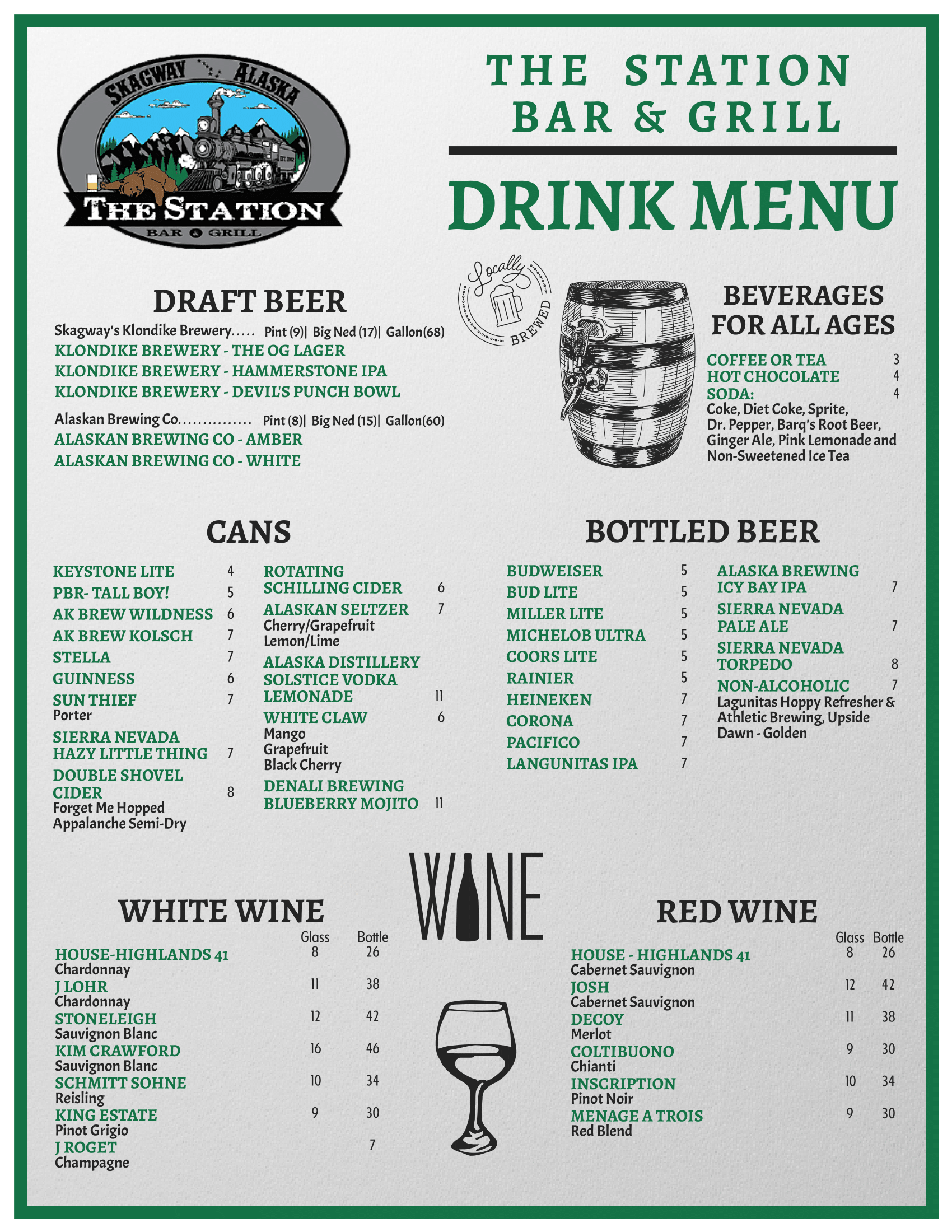 SKAGWAY ALASKA
THE STATION
BAR & GRILL

THE STATION
BAR & GRILL

DRINK MENU

Locally BREWED

DRAFT BEER
Skagway's Klondike Brewery..... Pint (9)| Big Ned (17)| Gallon(68)
KLONDIKE BREWERY - THE OG LAGER
KLONDIKE BREWERY - HAMMERSTONE IPA
KLONDIKE BREWERY - DEVIL'S PUNCH BOWL

Alaskan Brewing Co............... Pint (8)| Big Ned (15)| Gallon(60)
ALASKAN BREWING CO - AMBER
ALASKAN BREWING CO - WHITE

BEVERAGES FOR ALL AGES
COFFEE OR TEA 3
HOT CHOCOLATE 4
SODA: 4
Coke, Diet Coke, Sprite, Dr. Pepper, Barq's Root Beer, Ginger Ale, Pink Lemonade and Non-Sweetened Ice Tea

CANS
KEYSTONE LITE 4
PBR- TALL BOY! 5
AK BREW WILDNESS 6
AK BREW KOLSCH 7
STELLA 7
GUINNESS 6
SUN THIEF 7
Porter
SIERRA NEVADA HAZY LITTLE THING 7
DOUBLE SHOVEL CIDER 8
Forget Me Hopped
Appalanche Semi-Dry

ROTATING SCHILLING CIDER 6
ALASKAN SELTZER 7
Cherry/Grapefruit
Lemon/Lime
ALASKA DISTILLERY SOLSTICE VODKA LEMONADE 11
WHITE CLAW 6
Mango
Grapefruit
Black Cherry
DENALI BREWING BLUEBERRY MOJITO 11

BOTTLED BEER
BUDWEISER 5
BUD LITE 5
MILLER LITE 5
MICHELOB ULTRA 5
COORS LITE 5
RAINIER 5
HEINEKEN 7
CORONA 7
PACIFICO 7
LANGUNITAS IPA 7

ALASKA BREWING ICY BAY IPA 7
SIERRA NEVADA PALE ALE 7
SIERRA NEVADA TORPEDO 8
NON-ALCOHOLIC 7
Lagunitas Hoppy Refresher & Athletic Brewing, Upside Dawn - Golden

WINE

WHITE WINE
| | Glass | Bottle |
|---|---|---|
| HOUSE-HIGHLANDS 41 Chardonnay | 8 | 26 |
| J LOHR Chardonnay | 11 | 38 |
| STONELEIGH Sauvignon Blanc | 12 | 42 |
| KIM CRAWFORD Sauvignon Blanc | 16 | 46 |
| SCHMITT SOHNE Reisling | 10 | 34 |
| KING ESTATE Pinot Grigio | 9 | 30 |
| J ROGET Champagne | | 7 |

RED WINE
| | Glass | Bottle |
|---|---|---|
| HOUSE - HIGHLANDS 41 Cabernet Sauvignon | 8 | 26 |
| JOSH Cabernet Sauvignon | 12 | 42 |
| DECOY Merlot | 11 | 38 |
| COLTIBUONO Chianti | 9 | 30 |
| INSCRIPTION Pinot Noir | 10 | 34 |
| MENAGE A TROIS Red Blend | 9 | 30 |